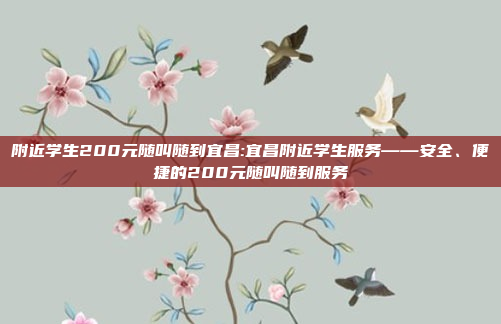 附近学生200元随叫随到宜昌:宜昌附近学生服务——安全、便捷的200元随叫随到服务